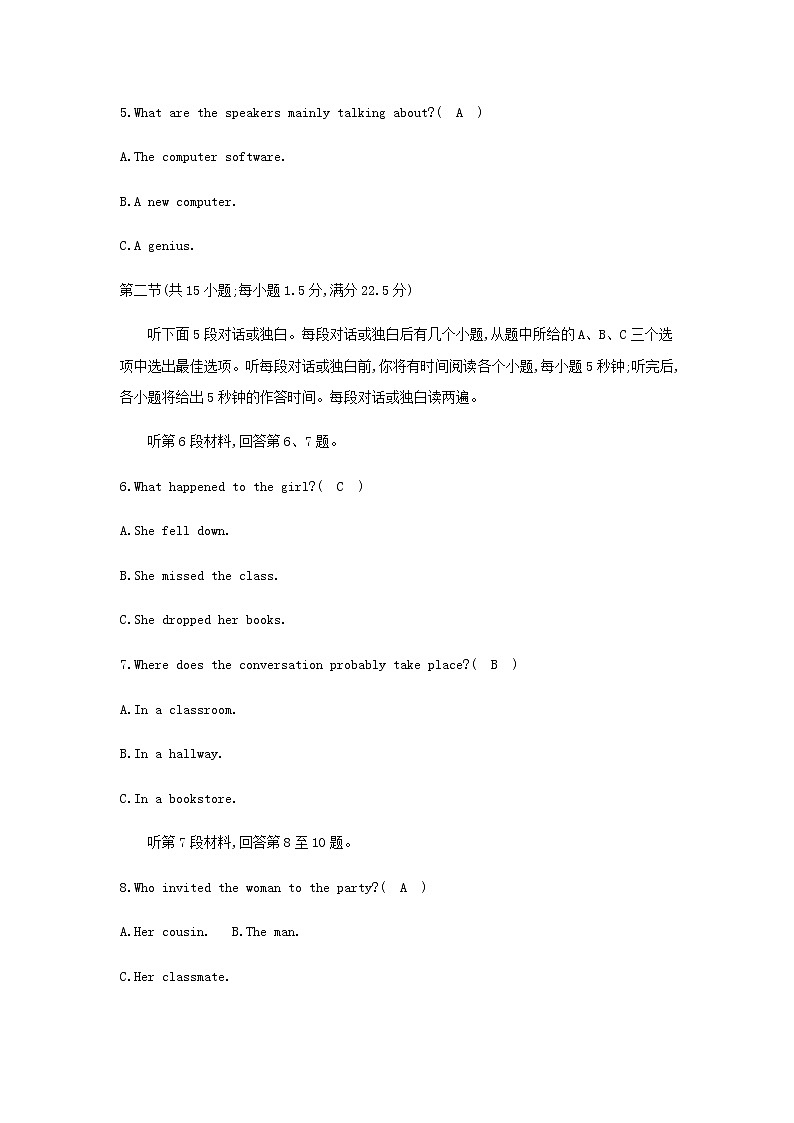 5.What are the speakers mainly talking about?( A )

A.The computer software.

B.A new computer.

C.A genius.

第二节(共15小题;每小题1.5分,满分22.5分)

听下面5段对话或独白。每段对话或独白后有几个小题,从题中所给的A、B、C三个选项中选出最佳选项。听每段对话或独白前,你将有时间阅读各个小题,每小题5秒钟;听完后,各小题将给出5秒钟的作答时间。每段对话或独白读两遍。

听第6段材料,回答第6、7题。

6.What happened to the girl?( C )

A.She fell down.

B.She missed the class.

C.She dropped her books.

7.Where does the conversation probably take place?( B )

A.In a classroom.

B.In a hallway.

C.In a bookstore.

听第7段材料,回答第8至10题。

8.Who invited the woman to the party?( A )

A.Her cousin.  B.The man.

C.Her classmate.